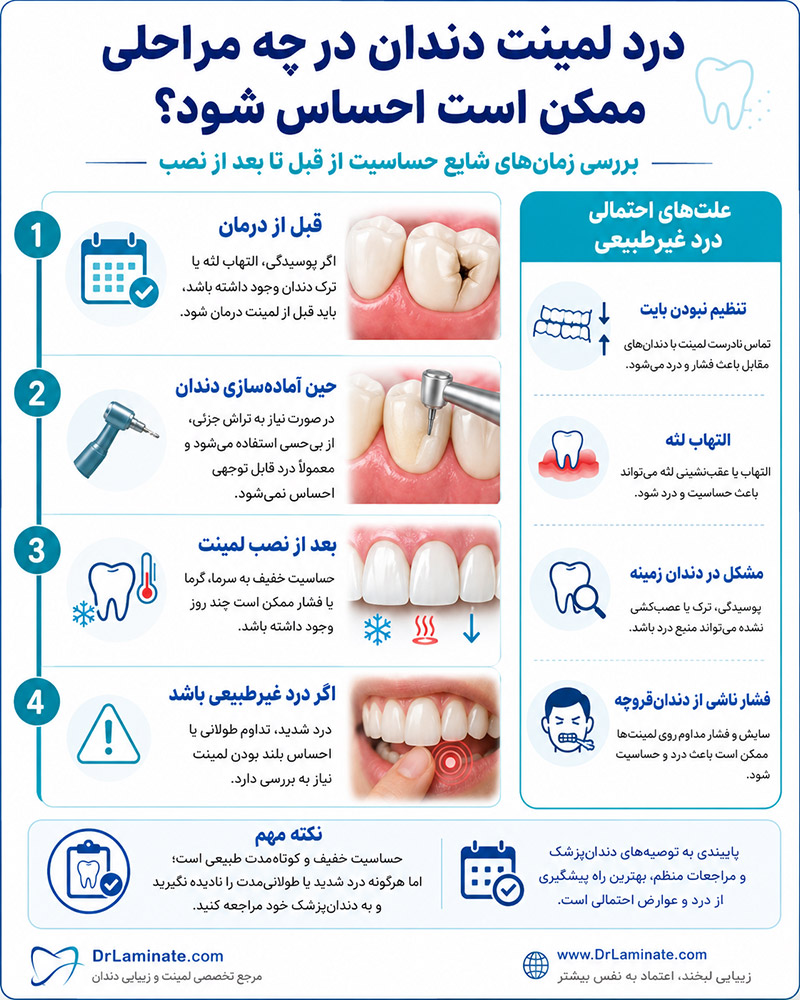 درد لمینت دندان در چه مراحلی ممکن است احساس شود؟

بررسی زمان‌های شایع حساسیت از قبل تا بعد از نصب

1
قبل از درمان
اگر پوسیدگی، التهاب لثه یا ترک دندان وجود داشته باشد، باید قبل از لمینت درمان شود.

2
حین آماده‌سازی دندان
در صورت نیاز به تراش جزئی، از بی‌حسی استفاده می‌شود و معمولاً درد قابل توجهی احساس نمی‌شود.

3
بعد از نصب لمینت
حساسیت خفیف به سرما، گرما یا فشار ممکن است چند روز وجود داشته باشد.

4
اگر درد غیرطبیعی باشد
درد شدید، تداوم طولانی یا احساس بلند بودن لمینت نیاز به بررسی دارد.

علت‌های احتمالی درد غیرطبیعی

تنظیم نبودن بایت
تماس نادرست لمینت با دندان‌های مقابل باعث فشار و درد می‌شود.

التهاب لثه
التهاب یا عقب‌نشینی لثه می‌تواند باعث حساسیت و درد شود.

مشکل در دندان زمینه
پوسیدگی، ترک یا عصب‌کشی نشده می‌تواند منبع درد باشد.

فشار ناشی از دندان‌قروچه
سایش و فشار مداوم روی لمینت‌ها ممکن است باعث درد و حساسیت شود.

نکته مهم
حساسیت خفیف و کوتاه‌مدت طبیعی است؛ اما هرگونه درد شدید یا طولانی‌مدت را نادیده نگیرید و به دندان‌پزشک خود مراجعه کنید.

پایبندی به توصیه‌های دندان‌پزشک و مراجعات منظم، بهترین راه پیشگیری از درد و عوارض احتمالی است.

DrLaminate.com
مرجع تخصصی لمینت و زیبایی دندان

www.DrLaminate.com
زیبایی لبخند، اعتماد به نفس بیشتر